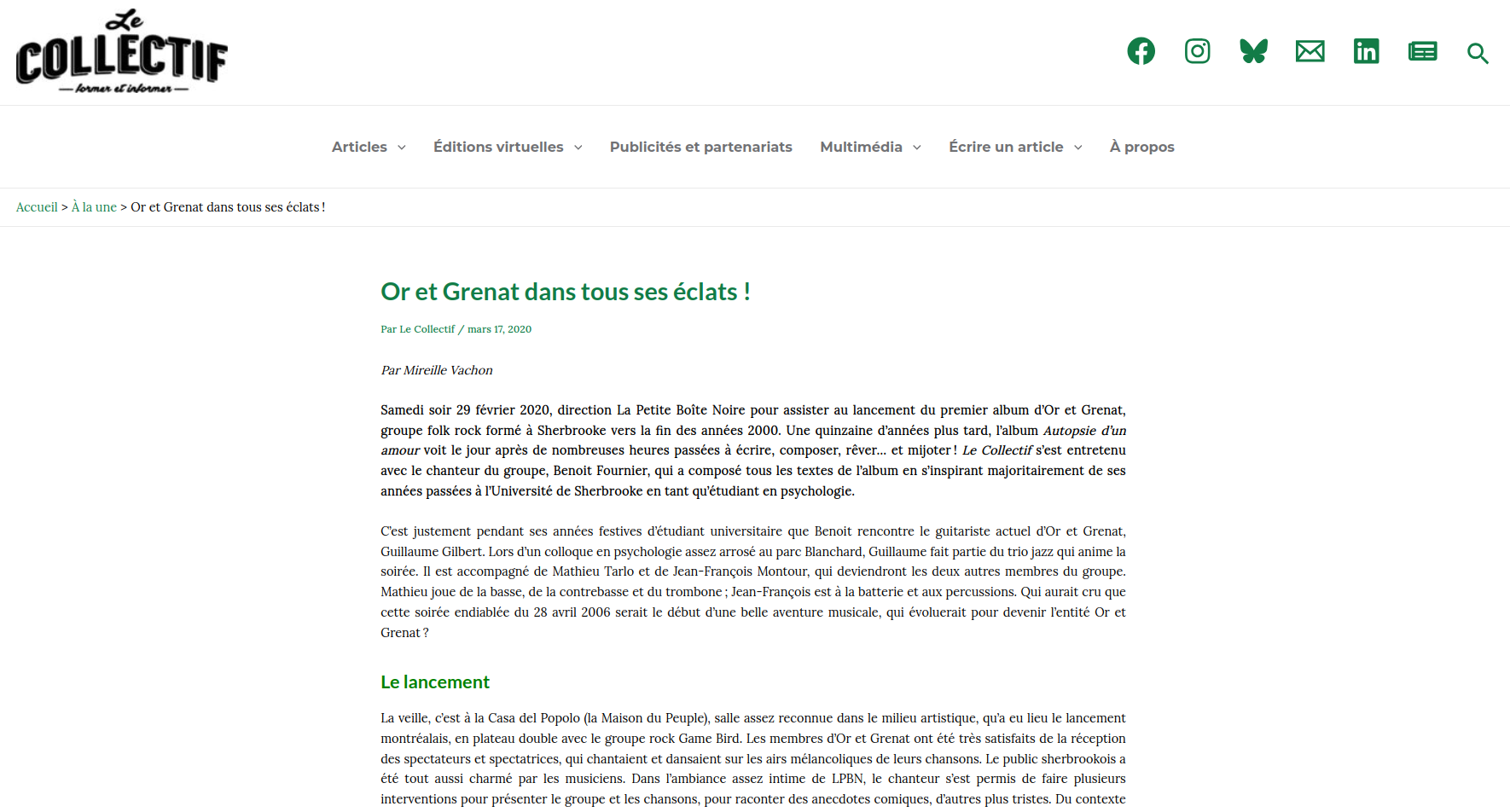 Le COLLECTIF
— former et informer —

Articles Éditions virtuelles Publicités et partenariats Multimédia Écrire un article À propos

Accueil > À la une > Or et Grenat dans tous ses éclats !

Or et Grenat dans tous ses éclats !

Par Le Collectif / mars 17, 2020

Par Mireille Vachon

Samedi soir 29 février 2020, direction La Petite Boîte Noire pour assister au lancement du premier album d'Or et Grenat, groupe folk rock formé à Sherbrooke vers la fin des années 2000. Une quinzaine d'années plus tard, l'album Autopsie d'un amour voit le jour après de nombreuses heures passées à écrire, composer, rêver… et mijoter ! Le Collectif s'est entretenu avec le chanteur du groupe, Benoit Fournier, qui a composé tous les textes de l'album en s'inspirant majoritairement de ses années passées à l'Université de Sherbrooke en tant qu'étudiant en psychologie.

C'est justement pendant ses années festives d'étudiant universitaire que Benoit rencontre le guitariste actuel d'Or et Grenat, Guillaume Gilbert. Lors d'un colloque en psychologie assez arrosé au parc Blanchard, Guillaume fait partie du trio jazz qui anime la soirée. Il est accompagné de Mathieu Tarlo et de Jean-François Montour, qui deviendront les deux autres membres du groupe. Mathieu joue de la basse, de la contrebasse et du trombone ; Jean-François est à la batterie et aux percussions. Qui aurait cru que cette soirée endiablée du 28 avril 2006 serait le début d'une belle aventure musicale, qui évoluerait pour devenir l'entité Or et Grenat ?

Le lancement

La veille, c'est à la Casa del Popolo (la Maison du Peuple), salle assez reconnue dans le milieu artistique, qu'a eu lieu le lancement montréalais, en plateau double avec le groupe rock Game Bird. Les membres d'Or et Grenat ont été très satisfaits de la réception des spectateurs et spectatrices, qui chantaient et dansaient sur les airs mélancoliques de leurs chansons. Le public sherbrookois a été tout aussi charmé par les musiciens. Dans l'ambiance assez intime de LPBN, le chanteur s'est permis de faire plusieurs interventions pour présenter le groupe et les chansons, pour raconter des anecdotes comiques, d'autres plus tristes. Du contexte